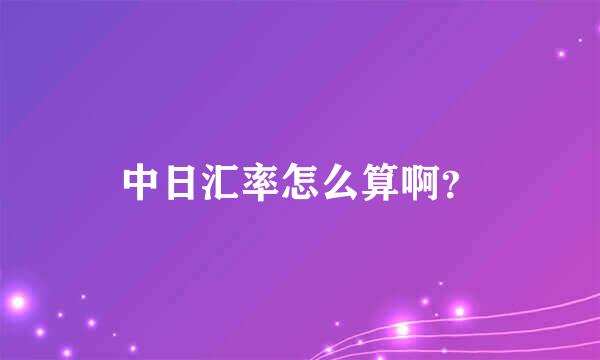 中日汇率怎么算啊?